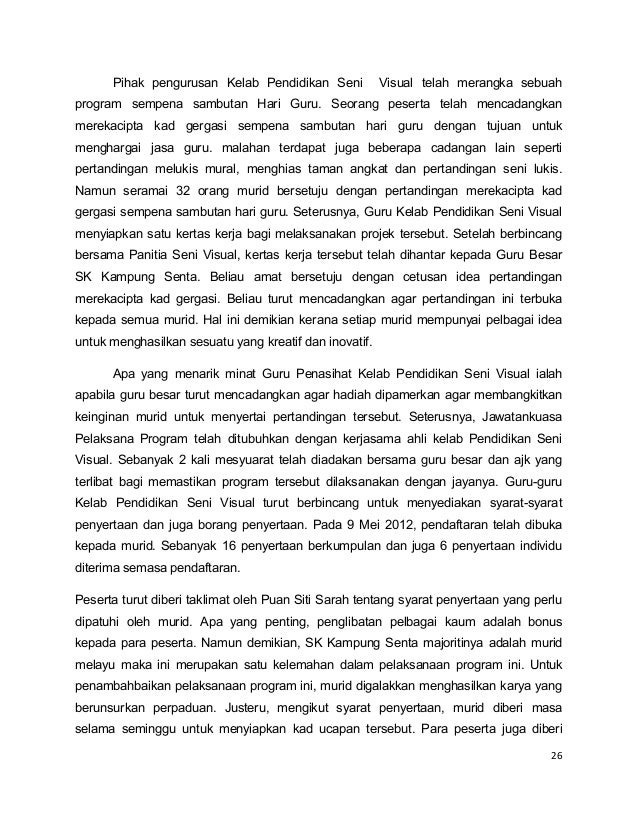 Pihak pengurusan Kelab Pendidikan Seni Visual telah merangka sebuah program sempena sambutan Hari Guru. Seorang peserta telah mencadangkan merekacipta kad gergasi sempena sambutan hari guru dengan tujuan untuk menghargai jasa guru. malahan terdapat juga beberapa cadangan lain seperti pertandingan melukis mural, menghias taman angkat dan pertandingan seni lukis. Namun seramai 32 orang murid bersetuju dengan pertandingan merekacipta kad gergasi sempena sambutan hari guru. Seterusnya, Guru Kelab Pendidikan Seni Visual menyiapkan satu kertas kerja bagi melaksanakan projek tersebut. Setelah berbincang bersama Panitia Seni Visual, kertas kerja tersebut telah dihantar kepada Guru Besar SK Kampung Senta. Beliau amat bersetuju dengan cetusan idea pertandingan merekacipta kad gergasi. Beliau turut mencadangkan agar pertandingan ini terbuka kepada semua murid. Hal ini demikian kerana setiap murid mempunyai pelbagai idea untuk menghasilkan sesuatu yang kreatif dan inovatif.

Apa yang menarik minat Guru Penasihat Kelab Pendidikan Seni Visual ialah apabila guru besar turut mencadangkan agar hadiah dipamerkan agar membangkitkan keinginan murid untuk menyertai pertandingan tersebut. Seterusnya, Jawatankuasa Pelaksana Program telah ditubuhkan dengan kerjasama ahli kelab Pendidikan Seni Visual. Sebanyak 2 kali mesyuarat telah diadakan bersama guru besar dan ajk yang terlibat bagi memastikan program tersebut dilaksanakan dengan jayanya. Guru-guru Kelab Pendidikan Seni Visual turut berbincang untuk menyediakan syarat-syarat penyertaan dan juga borang penyertaan. Pada 9 Mei 2012, pendaftaran telah dibuka kepada murid. Sebanyak 16 penyertaan berkumpulan dan juga 6 penyertaan individu diterima semasa pendaftaran.

Peserta turut diberi taklimat oleh Puan Siti Sarah tentang syarat penyertaan yang perlu dipatuhi oleh murid. Apa yang penting, penglibatan pelbagai kaum adalah bonus kepada para peserta. Namun demikian, SK Kampung Senta majoritinya adalah murid melayu maka ini merupakan satu kelemahan dalam pelaksanaan program ini. Untuk penambahbaikan pelaksanaan program ini, murid digalakkan menghasilkan karya yang berunsurkan perpaduan. Justeru, mengikut syarat penyertaan, murid diberi masa selama seminggu untuk menyiapkan kad ucapan tersebut. Para peserta juga diberi

26